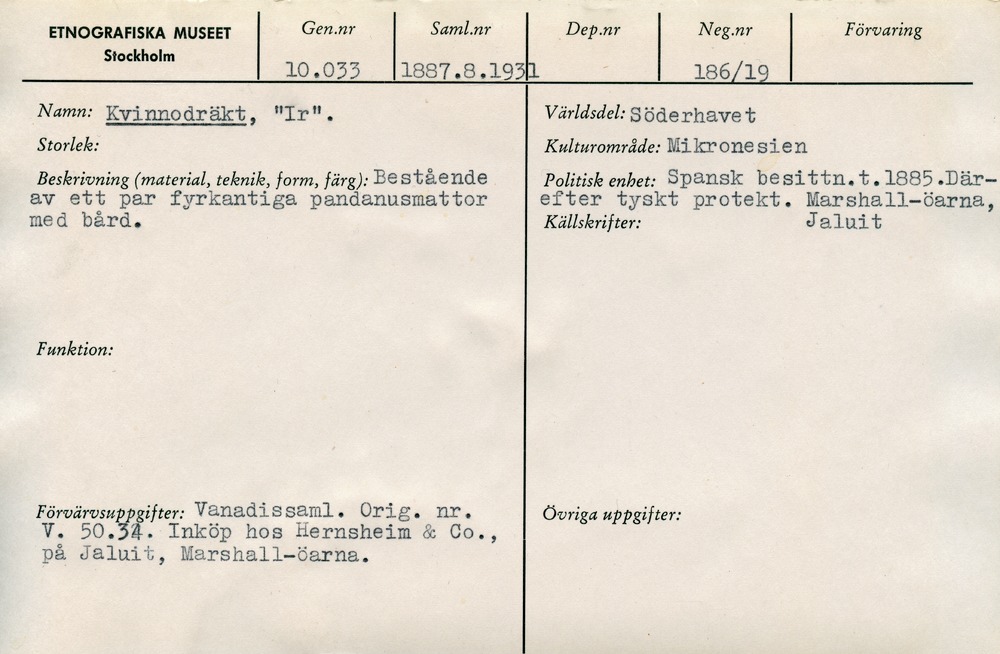 ETNOGRAFISKA MUSEET
Stockholm

| Gen.nr | Saml.nr | Dep.nr | Neg.nr | Förvaring |
|---|---|---|---|---|
| 10.033 | 1887.8.1931 | | 186/19 | |

Namn: Kvinnodräkt, "Ir".

Storlek:

Beskrivning (material, teknik, form, färg): Bestående av ett par fyrkantiga pandanusmattor med bård.

Funktion:

Förvärvsuppgifter: Vanadissaml. Orig. nr. V. 50.34. Inköp hos Hernsheim & Co., på Jaluit, Marshall-öarna.

Världsdel: Söderhavet

Kulturområde: Mikronesien

Politisk enhet: Spansk besittn.t.1885.Därefter tyskt protekt. Marshall-öarna, Jaluit

Källskrifter:

Övriga uppgifter: